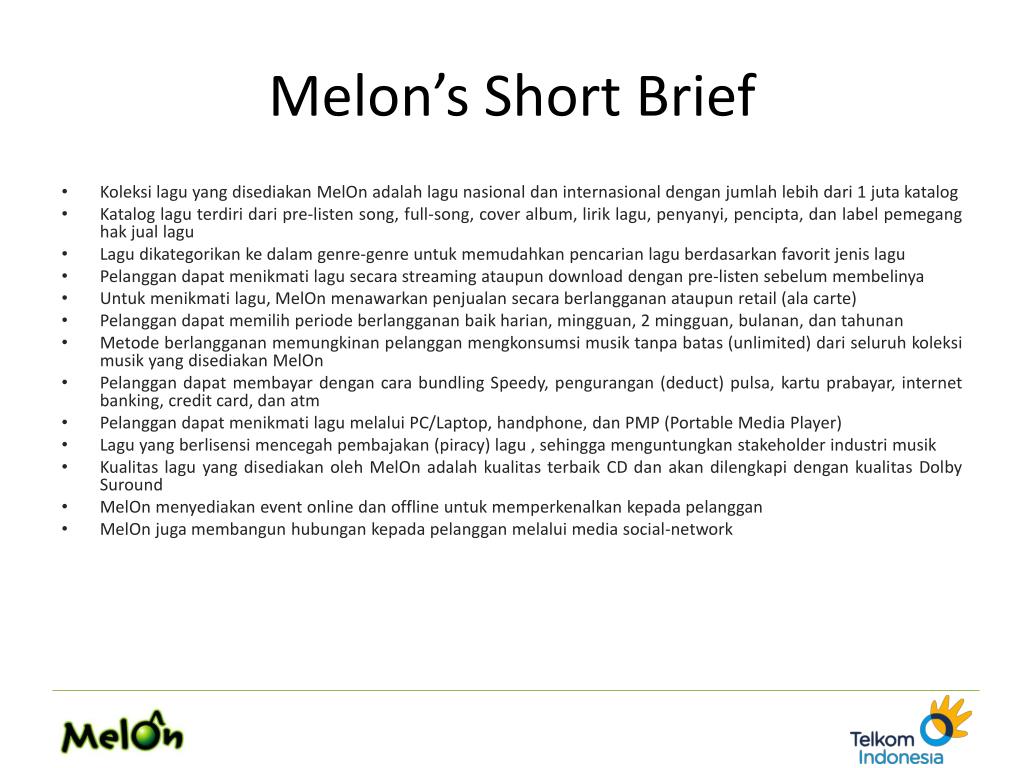 Melon’s Short Brief

• Koleksi lagu yang disediakan MelOn adalah lagu nasional dan internasional dengan jumlah lebih dari 1 juta katalog
• Katalog lagu terdiri dari pre-listen song, full-song, cover album, lirik lagu, penyanyi, pencipta, dan label pemegang hak jual lagu
• Lagu dikategorikan ke dalam genre-genre untuk memudahkan pencarian lagu berdasarkan favorit jenis lagu
• Pelanggan dapat menikmati lagu secara streaming ataupun download dengan pre-listen sebelum membelinya
• Untuk menikmati lagu, MelOn menawarkan penjualan secara berlangganan ataupun retail (ala carte)
• Pelanggan dapat memilih periode berlangganan baik harian, mingguan, 2 mingguan, bulanan, dan tahunan
• Metode berlangganan memungkinan pelanggan mengkonsumsi musik tanpa batas (unlimited) dari seluruh koleksi musik yang disediakan MelOn
• Pelanggan dapat membayar dengan cara bundling Speedy, pengurangan (deduct) pulsa, kartu prabayar, internet banking, credit card, dan atm
• Pelanggan dapat menikmati lagu melalui PC/Laptop, handphone, dan PMP (Portable Media Player)
• Lagu yang berlisensi mencegah pembajakan (piracy) lagu , sehingga menguntungkan stakeholder industri musik
• Kualitas lagu yang disediakan oleh MelOn adalah kualitas terbaik CD dan akan dilengkapi dengan kualitas Dolby Suround
• MelOn menyediakan event online dan offline untuk memperkenalkan kepada pelanggan
• MelOn juga membangun hubungan kepada pelanggan melalui media social-network

MelOn

Telkom Indonesia